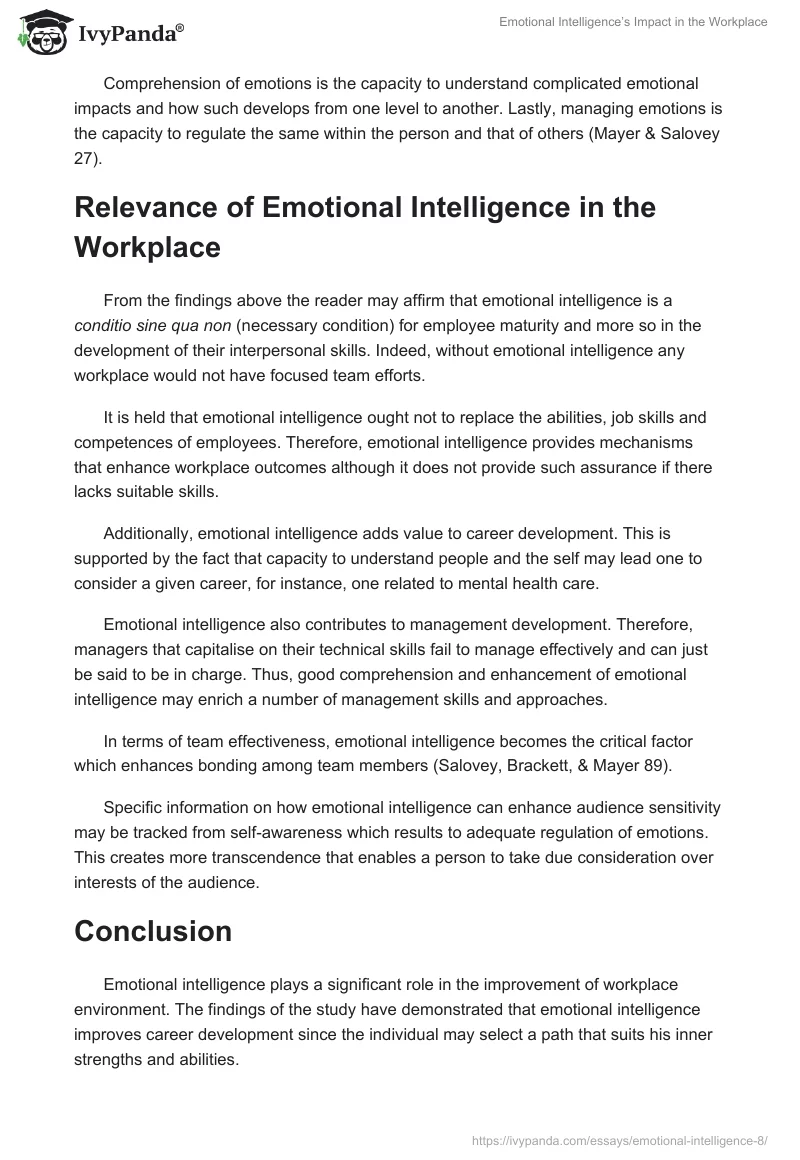 IvyPanda®

Emotional Intelligence's Impact in the Workplace

Comprehension of emotions is the capacity to understand complicated emotional impacts and how such develops from one level to another. Lastly, managing emotions is the capacity to regulate the same within the person and that of others (Mayer & Salovey 27).

Relevance of Emotional Intelligence in the Workplace

From the findings above the reader may affirm that emotional intelligence is a conditio sine qua non (necessary condition) for employee maturity and more so in the development of their interpersonal skills. Indeed, without emotional intelligence any workplace would not have focused team efforts.

It is held that emotional intelligence ought not to replace the abilities, job skills and competences of employees. Therefore, emotional intelligence provides mechanisms that enhance workplace outcomes although it does not provide such assurance if there lacks suitable skills.

Additionally, emotional intelligence adds value to career development. This is supported by the fact that capacity to understand people and the self may lead one to consider a given career, for instance, one related to mental health care.

Emotional intelligence also contributes to management development. Therefore, managers that capitalise on their technical skills fail to manage effectively and can just be said to be in charge. Thus, good comprehension and enhancement of emotional intelligence may enrich a number of management skills and approaches.

In terms of team effectiveness, emotional intelligence becomes the critical factor which enhances bonding among team members (Salovey, Brackett, & Mayer 89).

Specific information on how emotional intelligence can enhance audience sensitivity may be tracked from self-awareness which results to adequate regulation of emotions. This creates more transcendence that enables a person to take due consideration over interests of the audience.

Conclusion

Emotional intelligence plays a significant role in the improvement of workplace environment. The findings of the study have demonstrated that emotional intelligence improves career development since the individual may select a path that suits his inner strengths and abilities.

https://ivypanda.com/essays/emotional-intelligence-8/